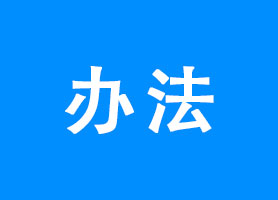 办法